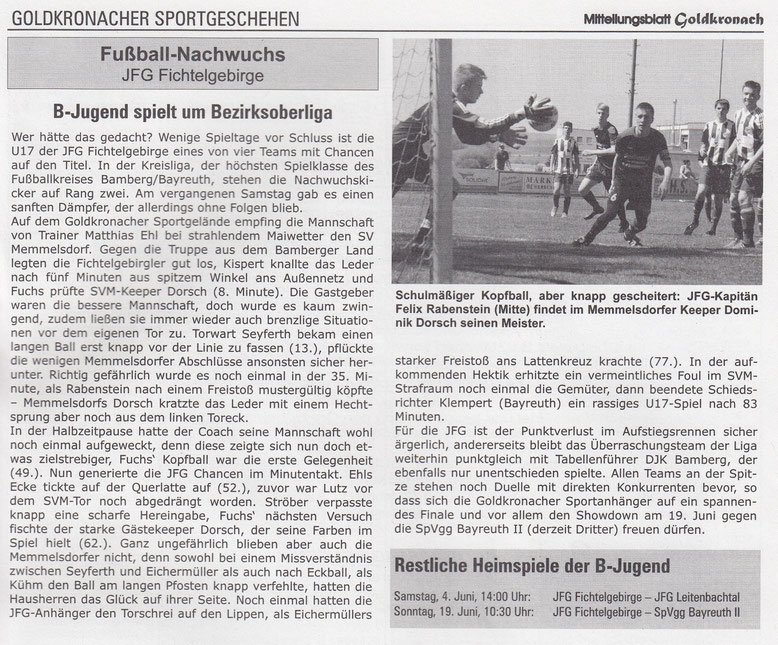 GOLDKRONACHER SPORTGESCHEHEN

Mitteilungsblatt Goldkronach

Fußball-Nachwuchs
JFG Fichtelgebirge

B-Jugend spielt um Bezirksoberliga

Wer hätte das gedacht? Wenige Spieltage vor Schluss ist die U17 der JFG Fichtelgebirge eines von vier Teams mit Chancen auf den Titel. In der Kreisliga, der höchsten Spielklasse des Fußballkreises Bamberg/Bayreuth, stehen die Nachwuchskicker auf Rang zwei. Am vergangenen Samstag gab es einen sanften Dämpfer, der allerdings ohne Folgen blieb.
Auf dem Goldkronacher Sportgelände empfing die Mannschaft von Trainer Matthias Ehl bei strahlendem Maiwetter den SV Memmelsdorf. Gegen die Truppe aus dem Bamberger Land legten die Fichtelgebirgler gut los, Kispert knallte das Leder nach fünf Minuten aus spitzem Winkel ans Außennetz und Fuchs prüfte SVM-Keeper Dorsch (8. Minute). Die Gastgeber waren die bessere Mannschaft, doch wurde es kaum zwingend, zudem ließen sie immer wieder auch brenzlige Situationen vor dem eigenen Tor zu. Torwart Seyferth bekam einen langen Ball erst knapp vor der Linie zu fassen (13.), pflückte die wenigen Memmelsdorfer Abschlüsse ansonsten sicher herunter. Richtig gefährlich wurde es noch einmal in der 35. Minute, als Rabenstein nach einem Freistoß mustergültig köpfte – Memmelsdorfs Dorsch kratzte das Leder mit einem Hechtsprung aber noch aus dem linken Toreck.
In der Halbzeitpause hatte der Coach seine Mannschaft wohl noch einmal aufgeweckt, denn diese zeigte sich nun doch etwas zielstrebiger, Fuchs' Kopfball war die erste Gelegenheit (49.). Nun generierte die JFG Chancen im Minutentakt. Ehls Ecke tickte auf der Querlatte auf (52.), zuvor war Lutz vor dem SVM-Tor noch abgedrängt worden. Ströber verpasste knapp eine scharfe Hereingabe, Fuchs' nächsten Versuch fischte der starke Gästekeeper Dorsch, der seine Farben im Spiel hielt (62.). Ganz ungefährlich blieben aber auch die Memmelsdorfer nicht, denn sowohl bei einem Missverständnis zwischen Seyferth und Eichermüller als auch nach Eckball, als Kühm den Ball am langen Pfosten knapp verfehlte, hatten die Hausherren das Glück auf ihrer Seite. Noch einmal hatten die JFG-Anhänger den Torschrei auf den Lippen, als Eichermüllers

Schulmäßiger Kopfball, aber knapp gescheitert: JFG-Kapitän Felix Rabenstein (Mitte) findet im Memmelsdorfer Keeper Dominik Dorsch seinen Meister.

starker Freistoß ans Lattenkreuz krachte (77.). In der aufkommenden Hektik erhitzte ein vermeintliches Foul im SVM-Strafraum noch einmal die Gemüter, dann beendete Schiedsrichter Klempert (Bayreuth) ein rassiges U17-Spiel nach 83 Minuten.
Für die JFG ist der Punktverlust im Aufstiegsrennen sicher ärgerlich, andererseits bleibt das Überraschungsteam der Liga weiterhin punktgleich mit Tabellenführer DJK Bamberg, der ebenfalls nur unentschieden spielte. Allen Teams an der Spitze stehen noch Duelle mit direkten Konkurrenten bevor, so dass sich die Goldkronacher Sportanhänger auf ein spannendes Finale und vor allem den Showdown am 19. Juni gegen die SpVgg Bayreuth II (derzeit Dritter) freuen dürfen.

Restliche Heimspiele der B-Jugend

Samstag, 4. Juni, 14:00 Uhr: JFG Fichtelgebirge – JFG Leitenbachtal
Sonntag, 19. Juni, 10:30 Uhr: JFG Fichtelgebirge – SpVgg Bayreuth II